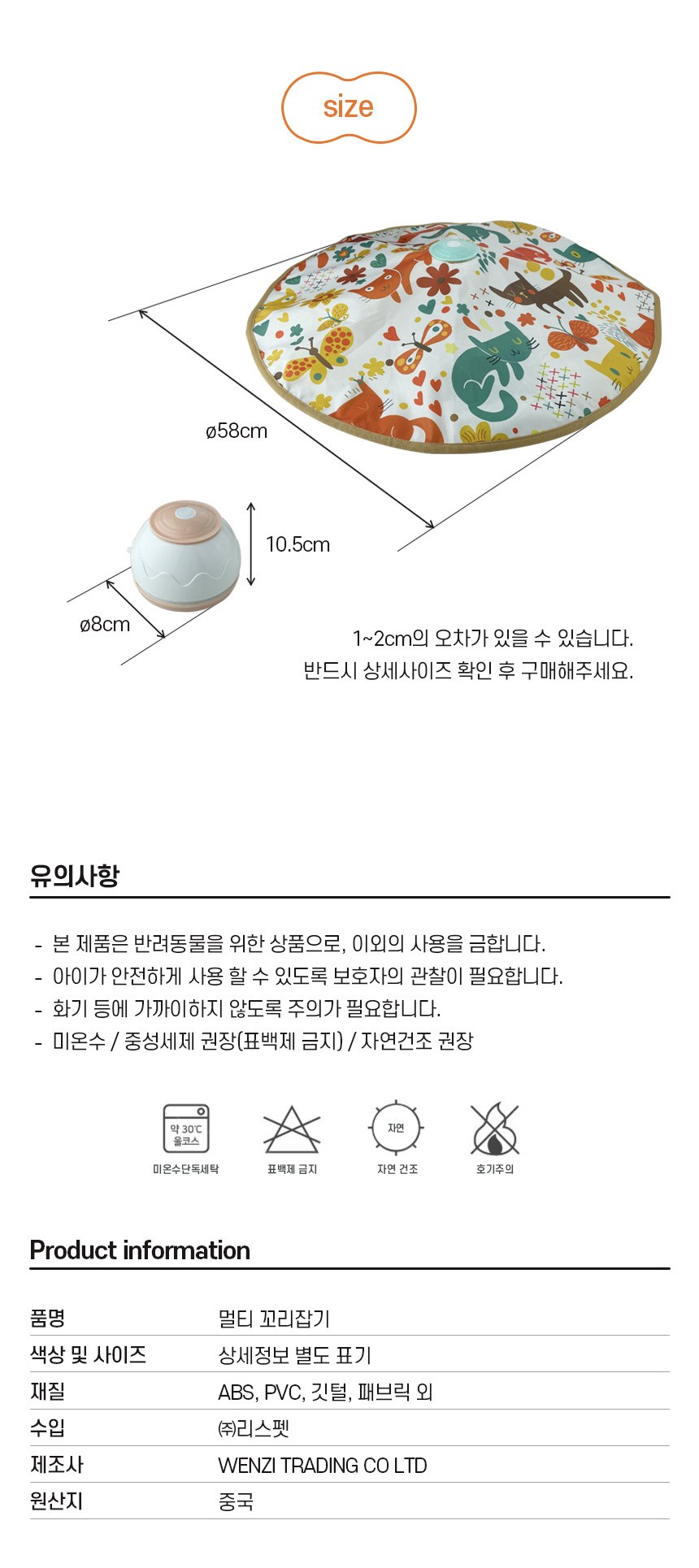 size

ø58cm

10.5cm

ø8cm

1~2cm의 오차가 있을 수 있습니다.
반드시 상세사이즈 확인 후 구매해주세요.

유의사항

- 본 제품은 반려동물을 위한 상품으로, 이외의 사용을 금합니다.
- 아이가 안전하게 사용 할 수 있도록 보호자의 관찰이 필요합니다.
- 화기 등에 가까이하지 않도록 주의가 필요합니다.
- 미온수 / 중성세제 권장(표백제 금지) / 자연건조 권장

약 30℃ 울코스
미온수단독세탁

표백제 금지

자연
자연 건조

화기주의

Product information

| 품명 | 멀티 꼬리잡기 |
|---|---|
| 색상 및 사이즈 | 상세정보 별도 표기 |
| 재질 | ABS, PVC, 깃털, 패브릭 외 |
| 수입 | ㈜리스펫 |
| 제조사 | WENZI TRADING CO LTD |
| 원산지 | 중국 |